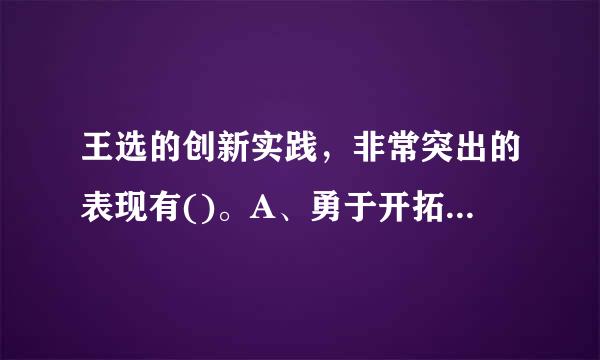 王选的创新实践，非常突出的表现有()。A、勇于开拓...